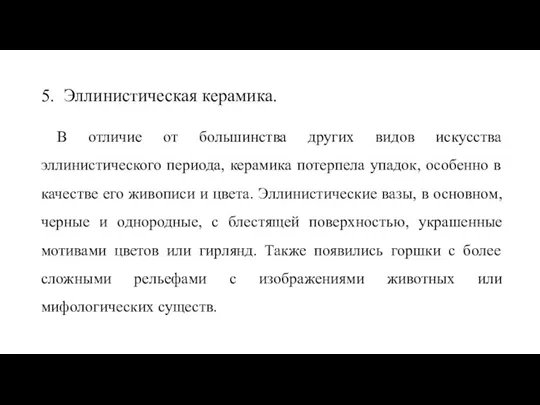 5. Эллинистическая керамика.

В отличие от большинства других видов искусства эллинистического периода, керамика потерпела упадок, особенно в качестве его живописи и цвета. Эллинистические вазы, в основном, черные и однородные, с блестящей поверхностью, украшенные мотивами цветов или гирлянд. Также появились горшки с более сложными рельефами с изображениями животных или мифологических существ.